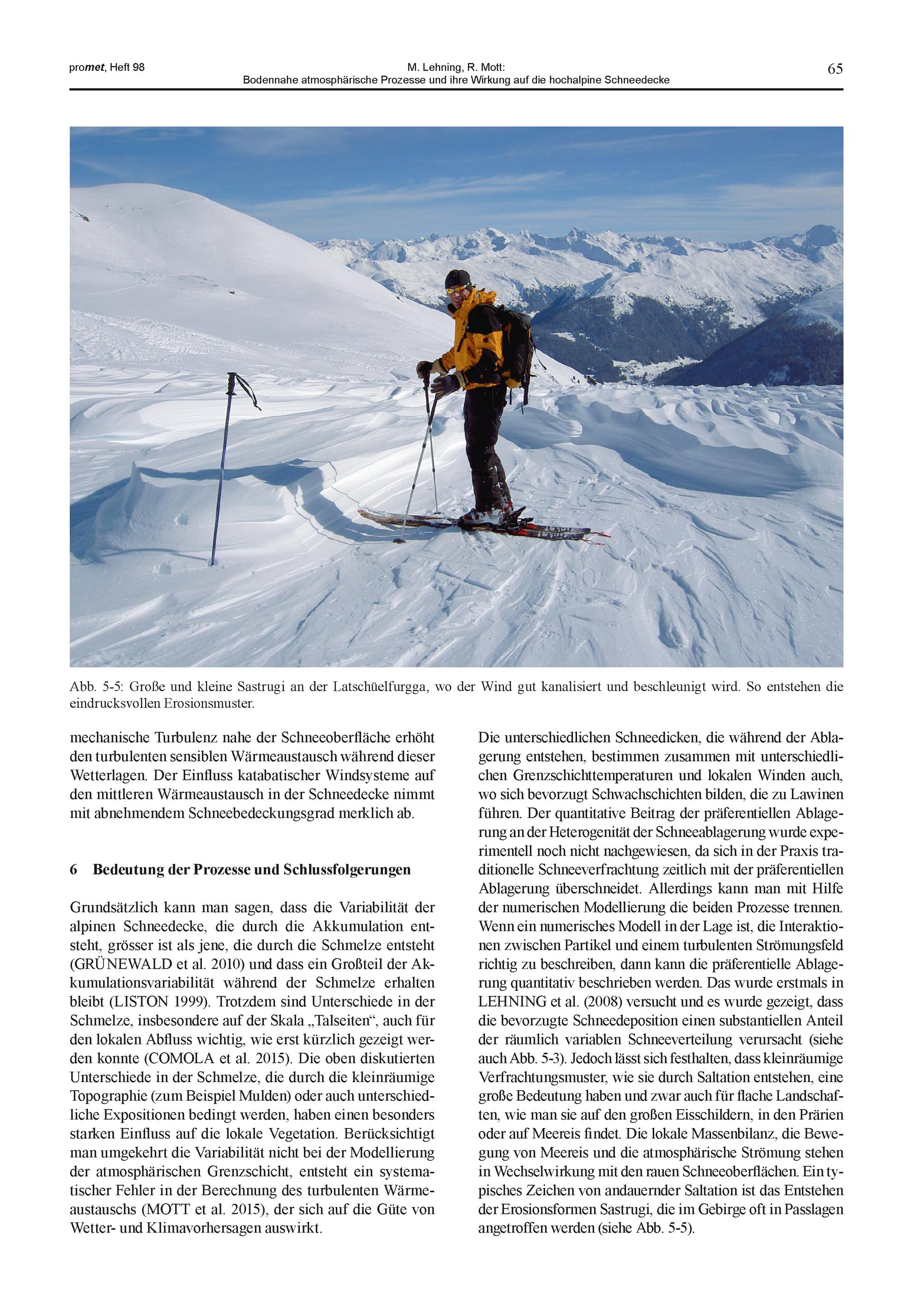 promet, Heft 98

M. Lehning, R. Mott:
Bodennahe atmosphärische Prozesse und ihre Wirkung auf die hochalpine Schneedecke

65

Abb. 5-5: Große und kleine Sastrugi an der Latschüelfurgga, wo der Wind gut kanalisiert und beschleunigt wird. So entstehen die eindrucksvollen Erosionsmuster.

mechanische Turbulenz nahe der Schneeoberfläche erhöht den turbulenten sensiblen Wärmeaustausch während dieser Wetterlagen. Der Einfluss katabatischer Windsysteme auf den mittleren Wärmeaustausch in der Schneedecke nimmt mit abnehmendem Schneebedeckungsgrad merklich ab.

6 Bedeutung der Prozesse und Schlussfolgerungen

Grundsätzlich kann man sagen, dass die Variabilität der alpinen Schneedecke, die durch die Akkumulation entsteht, grösser ist als jene, die durch die Schmelze entsteht (GRÜNEWALD et al. 2010) und dass ein Großteil der Akkumulationsvariabilität während der Schmelze erhalten bleibt (LISTON 1999). Trotzdem sind Unterschiede in der Schmelze, insbesondere auf der Skala „Talseiten“, auch für den lokalen Abfluss wichtig, wie erst kürzlich gezeigt werden konnte (COMOLA et al. 2015). Die oben diskutierten Unterschiede in der Schmelze, die durch die kleinräumige Topographie (zum Beispiel Mulden) oder auch unterschiedliche Expositionen bedingt werden, haben einen besonders starken Einfluss auf die lokale Vegetation. Berücksichtigt man umgekehrt die Variabilität nicht bei der Modellierung der atmosphärischen Grenzschicht, entsteht ein systematischer Fehler in der Berechnung des turbulenten Wärmeaustauschs (MOTT et al. 2015), der sich auf die Güte von Wetter- und Klimavorhersagen auswirkt.

Die unterschiedlichen Schneedicken, die während der Ablagerung entstehen, bestimmen zusammen mit unterschiedlichen Grenzschichttemperaturen und lokalen Winden auch, wo sich bevorzugt Schwachschichten bilden, die zu Lawinen führen. Der quantitative Beitrag der präferentiellen Ablagerung an der Heterogenität der Schneeablagerung wurde experimentell noch nicht nachgewiesen, da sich in der Praxis traditionelle Schneeverfrachtung zeitlich mit der präferentiellen Ablagerung überschneidet. Allerdings kann man mit Hilfe der numerischen Modellierung die beiden Prozesse trennen. Wenn ein numerisches Modell in der Lage ist, die Interaktionen zwischen Partikel und einem turbulenten Strömungsfeld richtig zu beschreiben, dann kann die präferentielle Ablagerung quantitativ beschrieben werden. Das wurde erstmals in LEHNING et al. (2008) versucht und es wurde gezeigt, dass die bevorzugte Schneedeposition einen substantiellen Anteil der räumlich variablen Schneeverteilung verursacht (siehe auch Abb. 5-3). Jedoch lässt sich festhalten, dass kleinräumige Verfrachtungsmuster, wie sie durch Saltation entstehen, eine große Bedeutung haben und zwar auch für flache Landschaften, wie man sie auf den großen Eisschildern, in den Prärien oder auf Meereis findet. Die lokale Massenbilanz, die Bewegung von Meereis und die atmosphärische Strömung stehen in Wechselwirkung mit den rauen Schneeoberflächen. Ein typisches Zeichen von andauernder Saltation ist das Entstehen der Erosionsformen Sastrugi, die im Gebirge oft in Passlagen angetroffen werden (siehe Abb. 5-5).